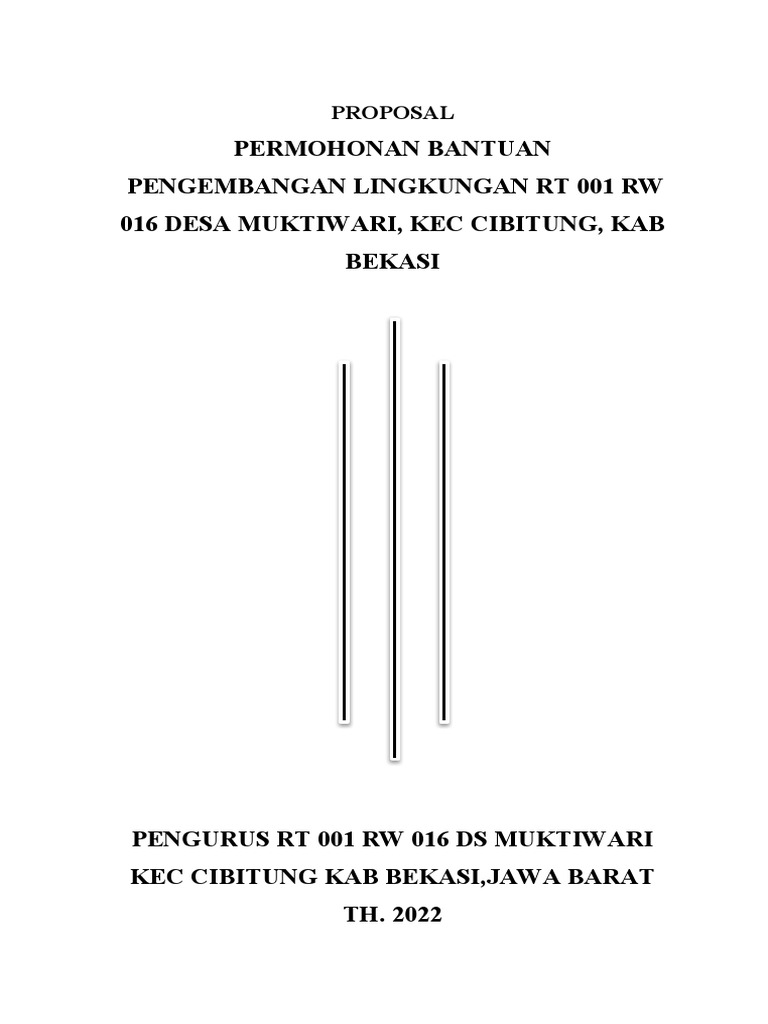 PROPOSAL

PERMOHONAN BANTUAN

PENGEMBANGAN LINGKUNGAN RT 001 RW 016 DESA MUKTIWARI, KEC CIBITUNG, KAB BEKASI

PENGURUS RT 001 RW 016 DS MUKTIWARI
KEC CIBITUNG KAB BEKASI,JAWA BARAT
TH. 2022